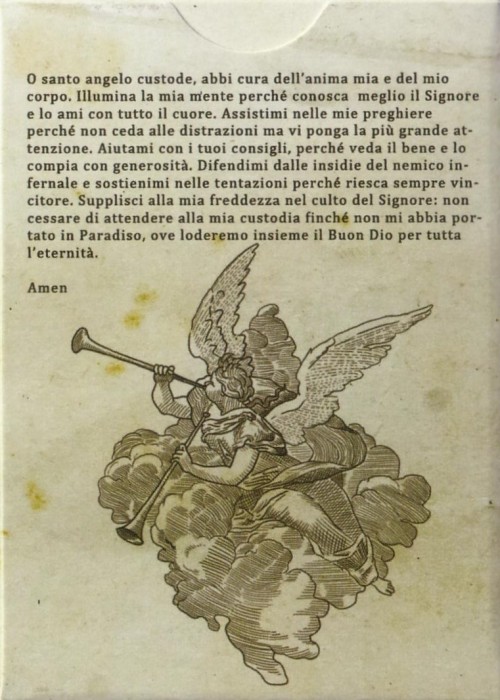 O santo angelo custode, abbi cura dell'anima mia e del mio corpo. Illumina la mia mente perché conosca meglio il Signore e lo ami con tutto il cuore. Assistimi nelle mie preghiere perché non ceda alle distrazioni ma vi ponga la più grande attenzione. Aiutami con i tuoi consigli, perché veda il bene e lo compia con generosità. Difendimi dalle insidie del nemico infernale e sostienimi nelle tentazioni perché riesca sempre vincitore. Supplisci alla mia freddezza nel culto del Signore: non cessare di attendere alla mia custodia finché non mi abbia portato in Paradiso, ove loderemo insieme il Buon Dio per tutta l'eternità.

Amen